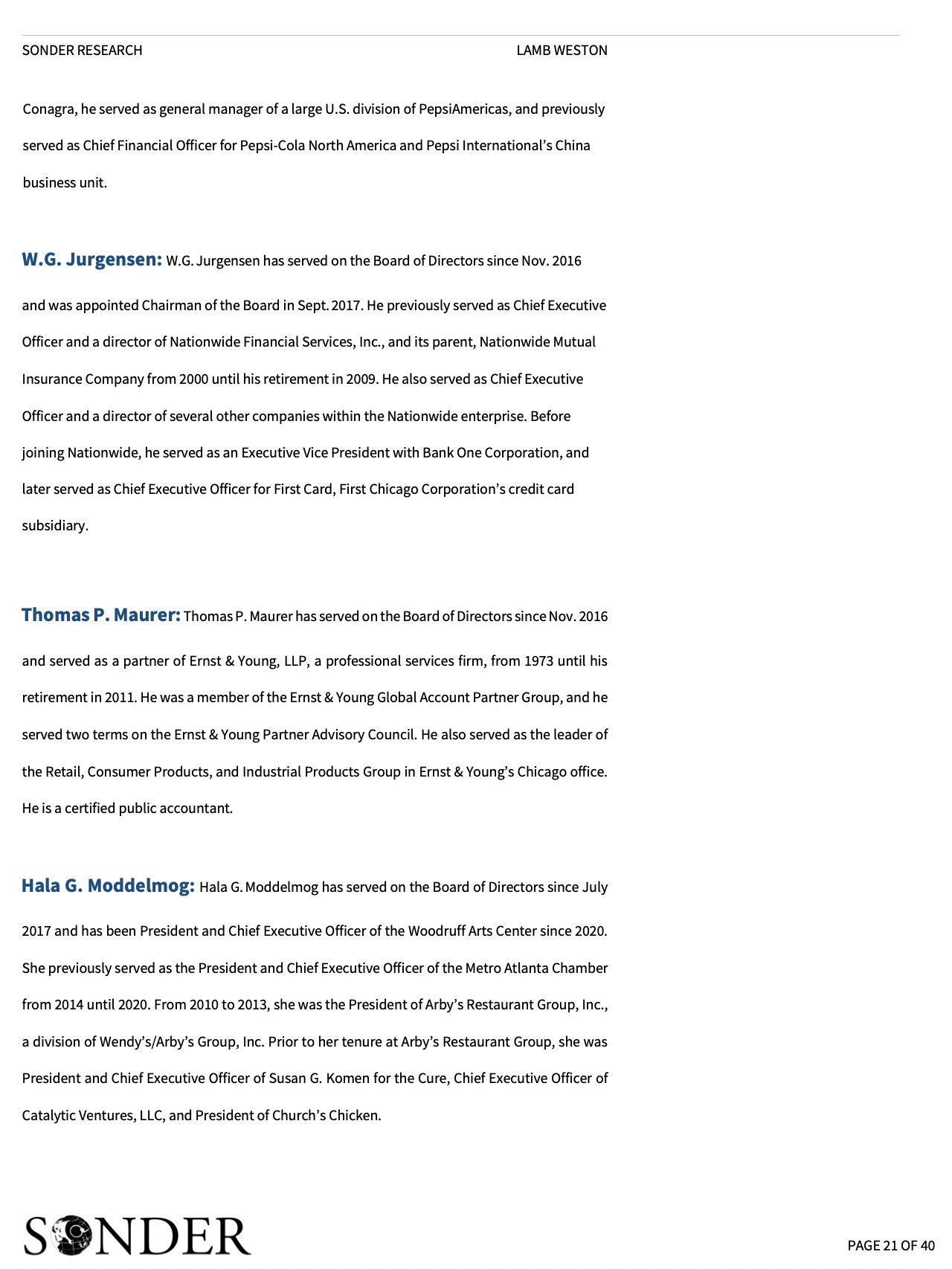 SONDER RESEARCH LAMB WESTON

Conagra, he served as general manager of a large U.S. division of PepsiAmericas, and previously served as Chief Financial Officer for Pepsi-Cola North America and Pepsi International's China business unit.

W.G. Jurgensen: W.G. Jurgensen has served on the Board of Directors since Nov. 2016 and was appointed Chairman of the Board in Sept. 2017. He previously served as Chief Executive Officer and a director of Nationwide Financial Services, Inc., and its parent, Nationwide Mutual Insurance Company from 2000 until his retirement in 2009. He also served as Chief Executive Officer and a director of several other companies within the Nationwide enterprise. Before joining Nationwide, he served as an Executive Vice President with Bank One Corporation, and later served as Chief Executive Officer for First Card, First Chicago Corporation's credit card subsidiary.

Thomas P. Maurer: Thomas P. Maurer has served on the Board of Directors since Nov. 2016 and served as a partner of Ernst & Young, LLP, a professional services firm, from 1973 until his retirement in 2011. He was a member of the Ernst & Young Global Account Partner Group, and he served two terms on the Ernst & Young Partner Advisory Council. He also served as the leader of the Retail, Consumer Products, and Industrial Products Group in Ernst & Young's Chicago office. He is a certified public accountant.

Hala G. Moddelmog: Hala G. Moddelmog has served on the Board of Directors since July 2017 and has been President and Chief Executive Officer of the Woodruff Arts Center since 2020. She previously served as the President and Chief Executive Officer of the Metro Atlanta Chamber from 2014 until 2020. From 2010 to 2013, she was the President of Arby's Restaurant Group, Inc., a division of Wendy's/Arby's Group, Inc. Prior to her tenure at Arby's Restaurant Group, she was President and Chief Executive Officer of Susan G. Komen for the Cure, Chief Executive Officer of Catalytic Ventures, LLC, and President of Church's Chicken.

SONDER

PAGE 21 OF 40